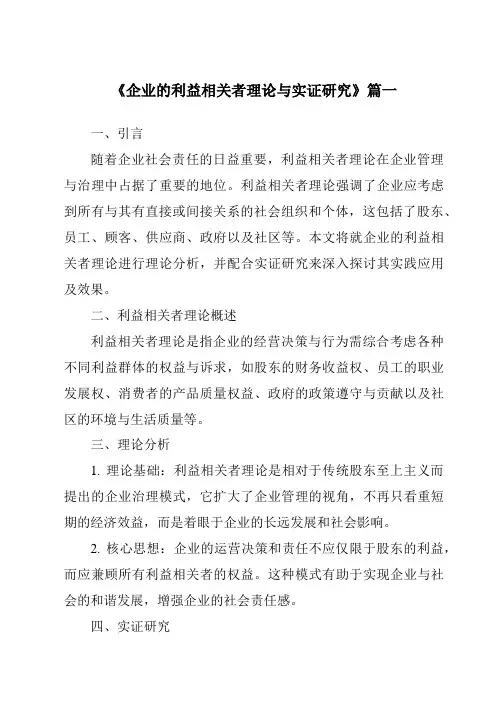 《企业的利益相关者理论与实证研究》篇一

一、引言

随着企业社会责任的日益重要，利益相关者理论在企业管理与治理中占据了重要的地位。利益相关者理论强调了企业应考虑到所有与其有直接或间接关系的社会组织和个体，这包括了股东、员工、顾客、供应商、政府以及社区等。本文将就企业的利益相关者理论进行理论分析，并配合实证研究来深入探讨其实践应用及效果。

二、利益相关者理论概述

利益相关者理论是指企业的经营决策与行为需综合考虑各种不同利益群体的权益与诉求，如股东的财务收益权、员工的职业发展权、消费者的产品质量权益、政府的政策遵守与贡献以及社区的环境与生活质量等。

三、理论分析

1. 理论基础：利益相关者理论是相对于传统股东至上主义而提出的企业治理模式，它扩大了企业管理的视角，不再只看重短期的经济效益，而是着眼于企业的长远发展和社会影响。

2. 核心思想：企业的运营决策和责任不应仅限于股东的利益，而应兼顾所有利益相关者的权益。这种模式有助于实现企业与社会的和谐发展，增强企业的社会责任感。

四、实证研究